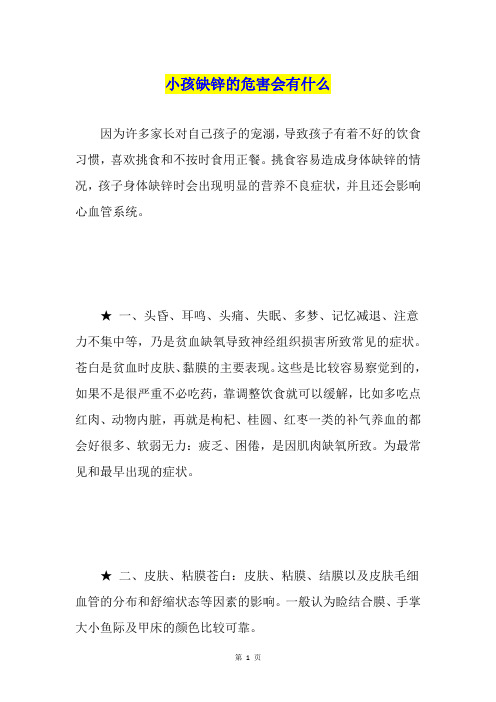 小孩缺锌的危害会有什么

因为许多家长对自己孩子的宠溺，导致孩子有着不好的饮食习惯，喜欢挑食和不按时食用正餐。挑食容易造成身体缺锌的情况，孩子身体缺锌时会出现明显的营养不良症状，并且还会影响心血管系统。

★ 一、头昏、耳鸣、头痛、失眠、多梦、记忆减退、注意力不集中等，乃是贫血缺氧导致神经组织损害所致常见的症状。苍白是贫血时皮肤、黏膜的主要表现。这些是比较容易察觉到的，如果不是很严重不必吃药，靠调整饮食就可以缓解，比如多吃点红肉、动物内脏，再就是枸杞、桂圆、红枣一类的补气养血的都会好很多、软弱无力：疲乏、困倦，是因肌肉缺氧所致。为最常见和最早出现的症状。

★ 二、皮肤、粘膜苍白：皮肤、粘膜、结膜以及皮肤毛细血管的分布和舒缩状态等因素的影响。一般认为睑结合膜、手掌大小鱼际及甲床的颜色比较可靠。

第 1 页